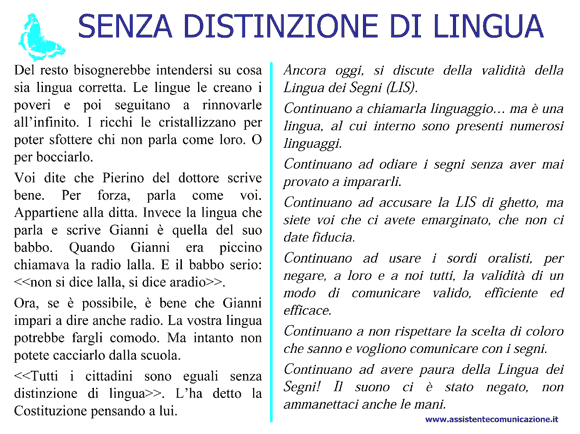 SENZA DISTINZIONE DI LINGUA

Del resto bisognerebbe intendersi su cosa sia lingua corretta. Le lingue le creano i poveri e poi seguitano a rinnovarle all'infinito. I ricchi le cristallizzano per poter sfottere chi non parla come loro. O per bocciarlo.

Voi dite che Pierino del dottore scrive bene. Per forza, parla come voi. Appartiene alla ditta. Invece la lingua che parla e scrive Gianni è quella del suo babbo. Quando Gianni era piccino chiamava la radio lalla. E il babbo serio: <<non si dice lalla, si dice aradio>>.

Ora, se è possibile, è bene che Gianni impari a dire anche radio. La vostra lingua potrebbe fargli comodo. Ma intanto non potete cacciarlo dalla scuola.

<<Tutti i cittadini sono eguali senza distinzione di lingua>>. L'ha detto la Costituzione pensando a lui.

Ancora oggi, si discute della validità della Lingua dei Segni (LIS).

Continuano a chiamarla linguaggio… ma è una lingua, al cui interno sono presenti numerosi linguaggi.

Continuano ad odiare i segni senza aver mai provato a impararli.

Continuano ad accusare la LIS di ghetto, ma siete voi che ci avete emarginato, che non ci date fiducia.

Continuano ad usare i sordi oralisti, per negare, a loro e a noi tutti, la validità di un modo di comunicare valido, efficiente ed efficace.

Continuano a non rispettare la scelta di coloro che sanno e vogliono comunicare con i segni.

Continuano ad avere paura della Lingua dei Segni! Il suono ci è stato negato, non ammanettaci anche le mani.

www.assistentecomunicazione.it